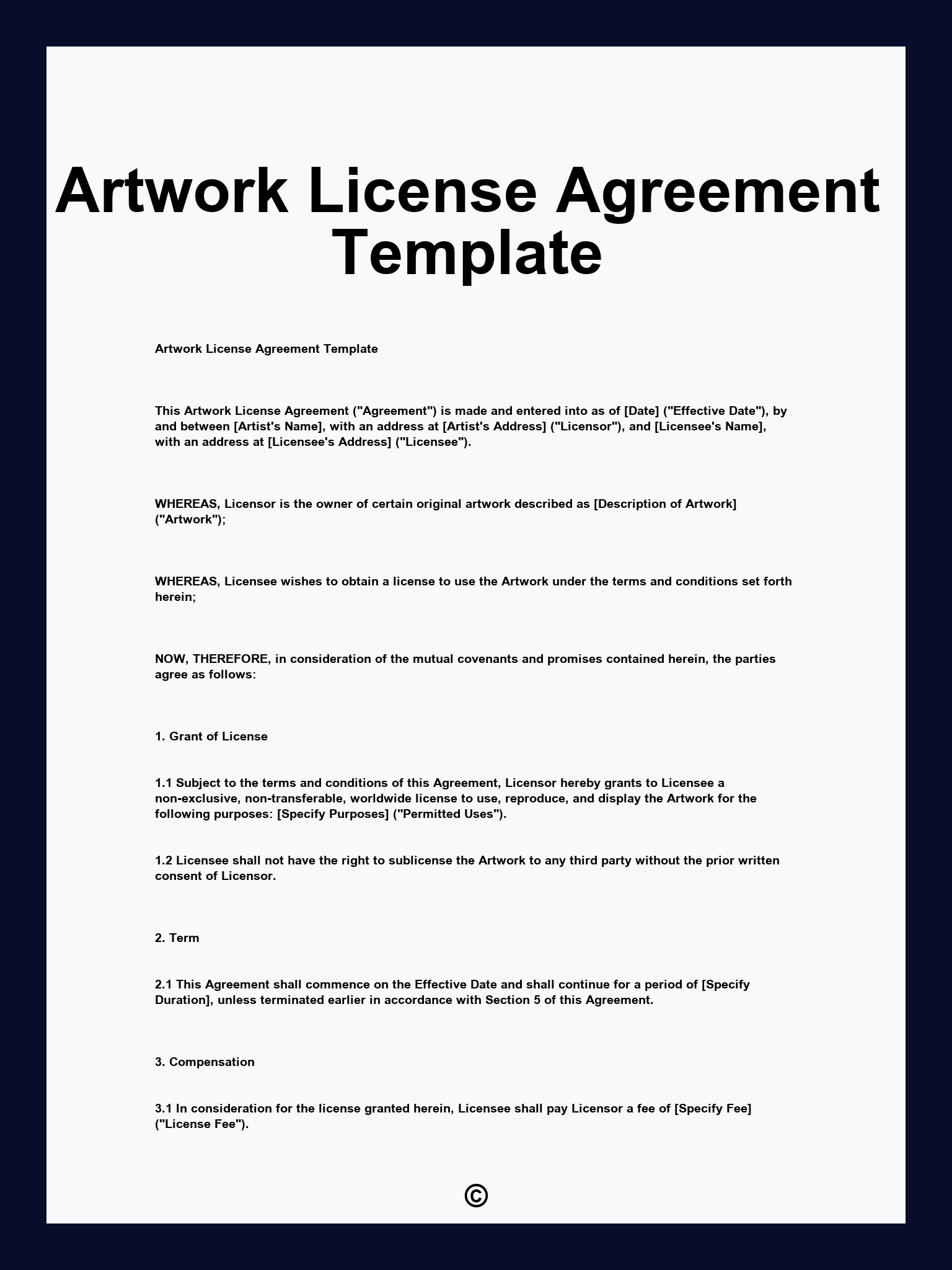 Artwork License Agreement Template

Artwork License Agreement Template

This Artwork License Agreement ("Agreement") is made and entered into as of [Date] ("Effective Date"), by and between [Artist's Name], with an address at [Artist's Address] ("Licensor"), and [Licensee's Name], with an address at [Licensee's Address] ("Licensee").

WHEREAS, Licensor is the owner of certain original artwork described as [Description of Artwork] ("Artwork");

WHEREAS, Licensee wishes to obtain a license to use the Artwork under the terms and conditions set forth herein;

NOW, THEREFORE, in consideration of the mutual covenants and promises contained herein, the parties agree as follows:

1. Grant of License

1.1 Subject to the terms and conditions of this Agreement, Licensor hereby grants to Licensee a non-exclusive, non-transferable, worldwide license to use, reproduce, and display the Artwork for the following purposes: [Specify Purposes] ("Permitted Uses").

1.2 Licensee shall not have the right to sublicense the Artwork to any third party without the prior written consent of Licensor.

2. Term

2.1 This Agreement shall commence on the Effective Date and shall continue for a period of [Specify Duration], unless terminated earlier in accordance with Section 5 of this Agreement.

3. Compensation

3.1 In consideration for the license granted herein, Licensee shall pay Licensor a fee of [Specify Fee] ("License Fee").

©